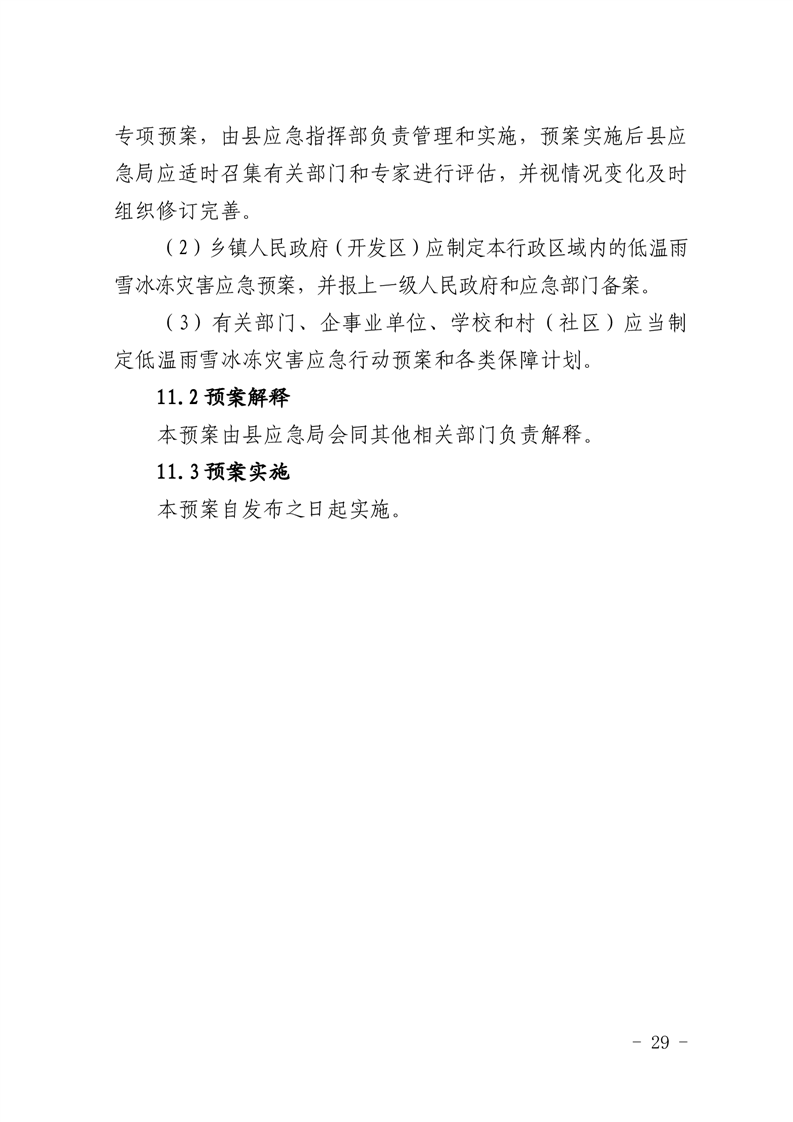 专项预案，由县应急指挥部负责管理和实施，预案实施后县应急局应适时召集有关部门和专家进行评估，并视情况变化及时组织修订完善。

（2）乡镇人民政府（开发区）应制定本行政区域内的低温雨雪冰冻灾害应急预案，并报上一级人民政府和应急部门备案。

（3）有关部门、企事业单位、学校和村（社区）应当制定低温雨雪冰冻灾害应急行动预案和各类保障计划。

11.2 预案解释

本预案由县应急局会同其他相关部门负责解释。

11.3 预案实施

本预案自发布之日起实施。

- 29 -